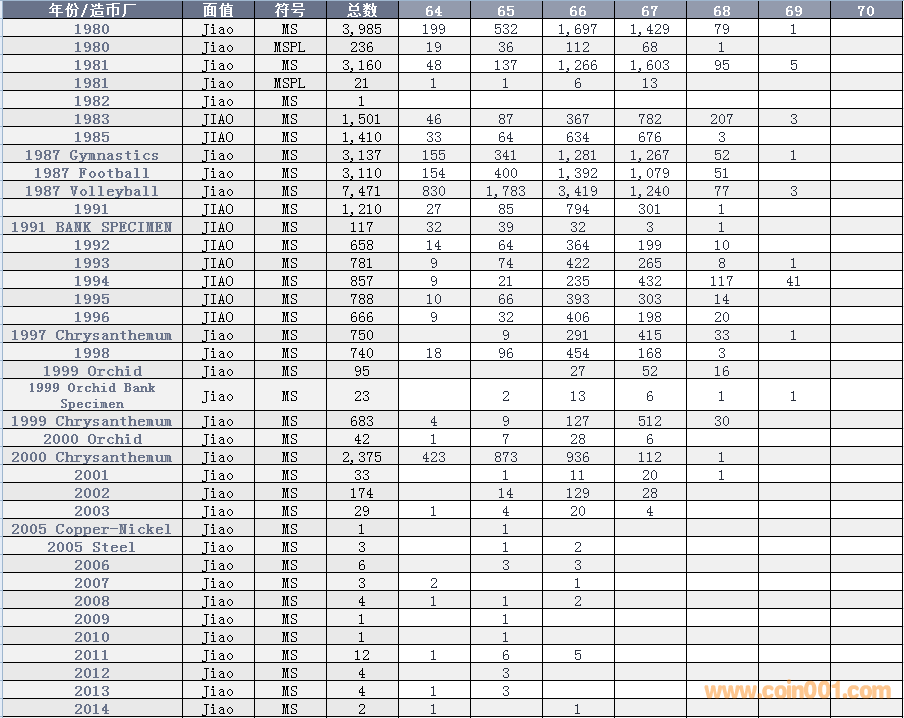 | 年份/造币厂 | 面值 | 符号 | 总数 | 64 | 65 | 66 | 67 | 68 | 69 | 70 |
|---|---|---|---|---|---|---|---|---|---|---|
| 1980 | Jiao | MS | 3,985 | 199 | 532 | 1,697 | 1,429 | 79 | 1 | |
| 1980 | Jiao | MSPL | 236 | 19 | 36 | 112 | 68 | 1 | | |
| 1981 | Jiao | MS | 3,160 | 48 | 137 | 1,266 | 1,603 | 95 | 5 | |
| 1981 | Jiao | MSPL | 21 | 1 | 1 | 6 | 13 | | | |
| 1982 | Jiao | MS | 1 | | | | | | | |
| 1983 | JIAO | MS | 1,501 | 46 | 87 | 367 | 782 | 207 | 3 | |
| 1985 | JIAO | MS | 1,410 | 33 | 64 | 634 | 676 | 3 | | |
| 1987 Gymnastics | Jiao | MS | 3,137 | 155 | 341 | 1,281 | 1,267 | 52 | 1 | |
| 1987 Football | Jiao | MS | 3,110 | 154 | 400 | 1,392 | 1,079 | 51 | | |
| 1987 Volleyball | Jiao | MS | 7,471 | 830 | 1,783 | 3,419 | 1,240 | 77 | 3 | |
| 1991 | JIAO | MS | 1,210 | 27 | 85 | 794 | 301 | 1 | | |
| 1991 BANK SPECIMEN | JIAO | MS | 117 | 32 | 39 | 32 | 3 | 1 | | |
| 1992 | JIAO | MS | 658 | 14 | 64 | 364 | 199 | 10 | | |
| 1993 | JIAO | MS | 781 | 9 | 74 | 422 | 265 | 8 | 1 | |
| 1994 | JIAO | MS | 857 | 9 | 21 | 235 | 432 | 117 | 41 | |
| 1995 | JIAO | MS | 788 | 10 | 66 | 393 | 303 | 14 | | |
| 1996 | JIAO | MS | 666 | 9 | 32 | 406 | 198 | 20 | | |
| 1997 Chrysanthemum | Jiao | MS | 750 | | 9 | 291 | 415 | 33 | 1 | |
| 1998 | Jiao | MS | 740 | 18 | 96 | 454 | 168 | 3 | | |
| 1999 Orchid | Jiao | MS | 95 | | | 27 | 52 | 16 | | |
| 1999 Orchid Bank Specimen | Jiao | MS | 23 | | 2 | 13 | 6 | 1 | 1 | |
| 1999 Chrysanthemum | Jiao | MS | 683 | 4 | 9 | 127 | 512 | 30 | | |
| 2000 Orchid | Jiao | MS | 42 | 1 | 7 | 28 | 6 | | | |
| 2000 Chrysanthemum | Jiao | MS | 2,375 | 423 | 873 | 936 | 112 | 1 | | |
| 2001 | Jiao | MS | 33 | | 1 | 11 | 20 | 1 | | |
| 2002 | Jiao | MS | 174 | | 14 | 129 | 28 | | | |
| 2003 | Jiao | MS | 29 | 1 | 4 | 20 | 4 | | | |
| 2005 Copper-Nickel | Jiao | MS | 1 | | 1 | | | | | |
| 2005 Steel | Jiao | MS | 3 | | 1 | 2 | | | | |
| 2006 | Jiao | MS | 6 | | 3 | 3 | | | | |
| 2007 | Jiao | MS | 3 | 2 | | 1 | | | | |
| 2008 | Jiao | MS | 4 | 1 | 1 | 2 | | | | |
| 2009 | Jiao | MS | 1 | | 1 | | | | | |
| 2010 | Jiao | MS | 1 | | 1 | | | | | |
| 2011 | Jiao | MS | 12 | 1 | 6 | 5 | | | | |
| 2012 | Jiao | MS | 4 | | 3 | | | | | |
| 2013 | Jiao | MS | 4 | 1 | 3 | | | | | |
| 2014 | Jiao | MS | 2 | 1 | | 1 | | | | |

www.coin001.com